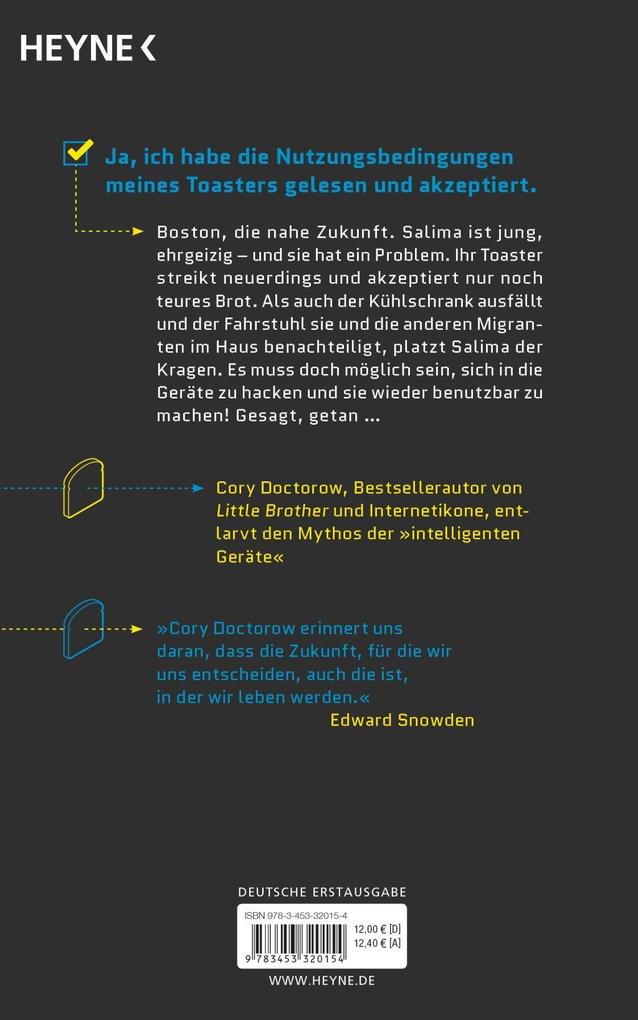 HEYNE <

Ja, ich habe die Nutzungsbedingungen meines Toasters gelesen und akzeptiert.

Boston, die nahe Zukunft. Salima ist jung, ehrgeizig – und sie hat ein Problem. Ihr Toaster streikt neuerdings und akzeptiert nur noch teures Brot. Als auch der Kühlschrank ausfällt und der Fahrstuhl sie und die anderen Migranten im Haus benachteiligt, platzt Salima der Kragen. Es muss doch möglich sein, sich in die Geräte zu hacken und sie wieder benutzbar zu machen! Gesagt, getan ...

Cory Doctorow, Bestsellerautor von Little Brother und Internetikone, entlarvt den Mythos der »intelligenten Geräte«

»Cory Doctorow erinnert uns daran, dass die Zukunft, für die wir uns entscheiden, auch die ist, in der wir leben werden.«
Edward Snowden

DEUTSCHE ERSTAUSGABE

ISBN 978-3-453-32015-4
12,00 € [D]
12,40 € [A]
9 783453 320154

WWW.HEYNE.DE